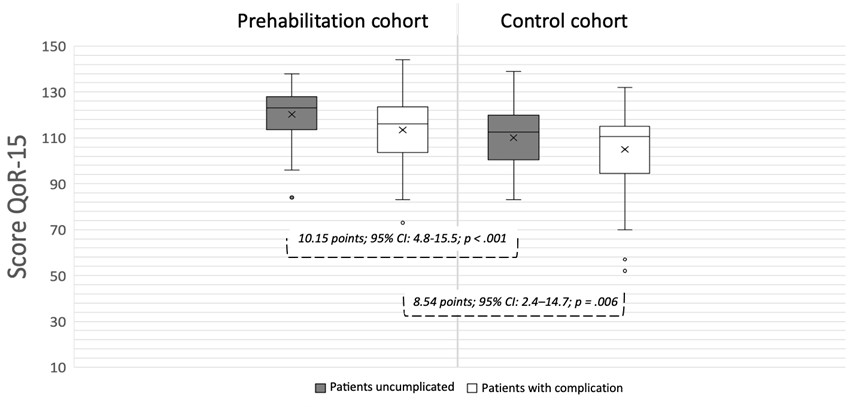 Prehabilitation cohort

Control cohort

Score QoR-15

150

130

110

90

70

50

30

10

10.15 points; 95% CI: 4.8-15.5; p < .001

8.54 points; 95% CI: 2.4–14.7; p = .006

Patients uncumplicated

Patients with complication